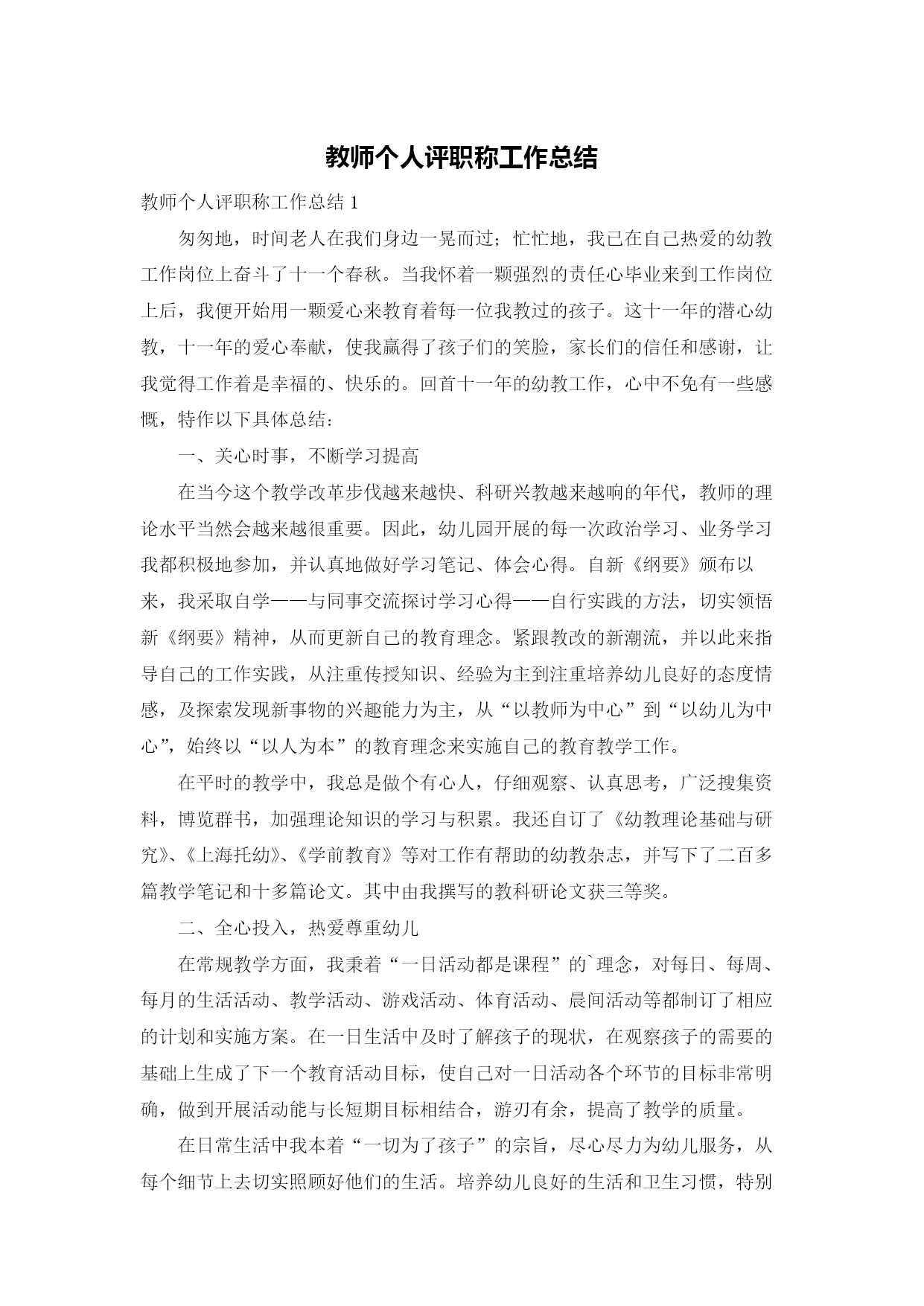 教师个人评职称工作总结

教师个人评职称工作总结 1

匆匆地，时间老人在我们身边一晃而过；忙忙地，我已在自己热爱的幼教工作岗位上奋斗了十一个春秋。当我怀着一颗强烈的责任心毕业来到工作岗位上后，我便开始用一颗爱心来教育着每一位我教过的孩子。这十一年的潜心幼教，十一年的爱心奉献，使我赢得了孩子们的笑脸，家长们的信任和感谢，让我觉得工作着是幸福的、快乐的。回首十一年的幼教工作，心中不免有一些感慨，特作以下具体总结：

一、关心时事，不断学习提高

在当今这个教学改革步伐越来越快、科研兴教越来越响的年代，教师的理论水平当然会越来越很重要。因此，幼儿园开展的每一次政治学习、业务学习我都积极地参加，并认真地做好学习笔记、体会心得。自新《纲要》颁布以来，我采取自学——与同事交流探讨学习心得——自行实践的方法，切实领悟新《纲要》精神，从而更新自己的教育理念。紧跟教改的新潮流，并以此来指导自己的工作实践，从注重传授知识、经验为主到注重培养幼儿良好的态度情感，及探索发现新事物的兴趣能力为主，从“以教师为中心”到“以幼儿为中心”，始终以“以人为本”的教育理念来实施自己的教育教学工作。

在平时的教学中，我总是做个有心人，仔细观察、认真思考，广泛搜集资料，博览群书，加强理论知识的学习与积累。我还自订了《幼教理论基础与研究》、《上海托幼》、《学前教育》等对工作有帮助的幼教杂志，并写下了二百多篇教学笔记和十多篇论文。其中由我撰写的教科研论文获三等奖。

二、全心投入，热爱尊重幼儿

在常规教学方面，我秉着“一日活动都是课程”的`理念，对每日、每周、每月的生活活动、教学活动、游戏活动、体育活动、晨间活动等都制订了相应的计划和实施方案。在一日生活中及时了解孩子的现状，在观察孩子的需要的基础上生成了下一个教育活动目标，使自己对一日活动各个环节的目标非常明确，做到开展活动能与长短期目标相结合，游刃有余，提高了教学的质量。

在日常生活中我本着“一切为了孩子”的宗旨，尽心尽力为幼儿服务，从每个细节上去切实照顾好他们的生活。培养幼儿良好的生活和卫生习惯，特别